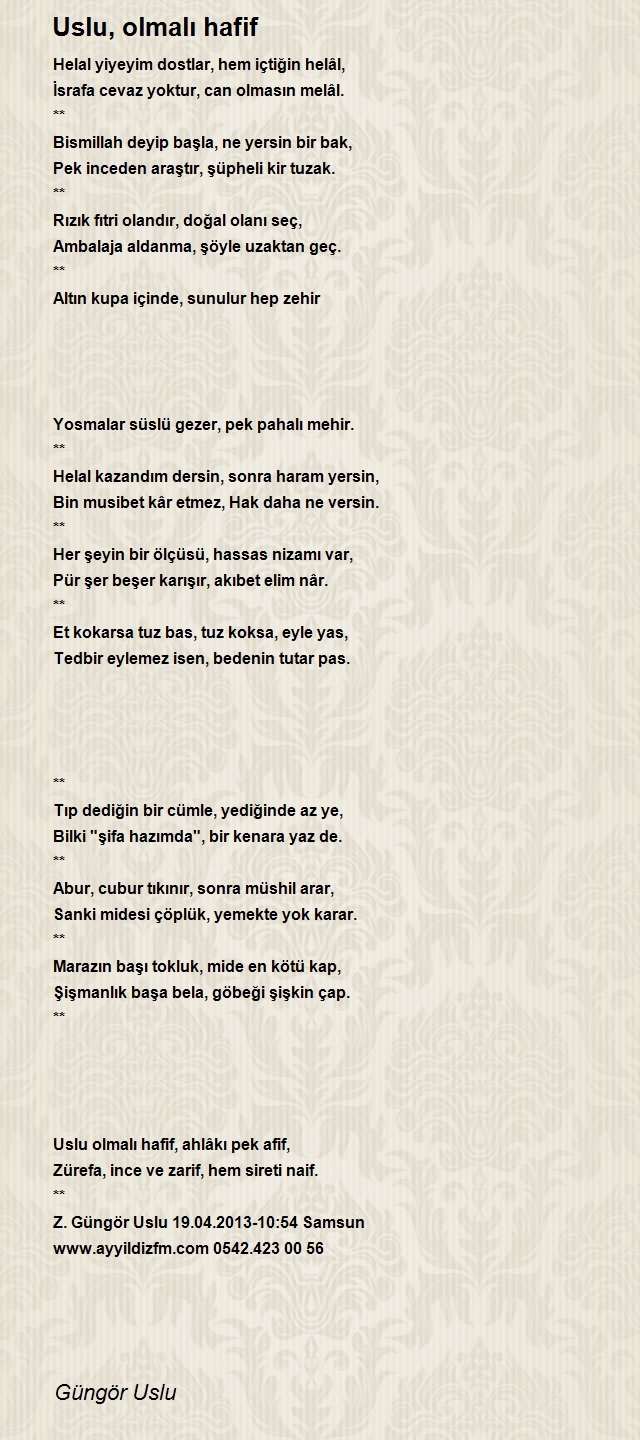 Uslu, olmalı hafif

Helal yiyeyim dostlar, hem içtiğin helâl,
İsrafa cevaz yoktur, can olmasın melâl.
**
Bismillah deyip başla, ne yersin bir bak,
Pek inceden araştır, şüpheli kir tuzak.
**
Rızık fıtri olandır, doğal olanı seç,
Ambalaja aldanma, şöyle uzaktan geç.
**
Altın kupa içinde, sunulur hep zehir

Yosmalar süslü gezer, pek pahalı mehir.
**
Helal kazandım dersin, sonra haram yersin,
Bin musibet kâr etmez, Hak daha ne versin.
**
Her şeyin bir ölçüsü, hassas nizamı var,
Pür şer beşer karışır, akıbet elim nâr.
**
Et kokarsa tuz bas, tuz koksa, eyle yas,
Tedbir eylemez isen, bedenin tutar pas.

**
Tıp dediğin bir cümle, yediğinde az ye,
Bilki "şifa hazımda", bir kenara yaz de.
**
Abur, cubur tıkınır, sonra müshil arar,
Sanki midesi çöplük, yemekte yok karar.
**
Marazın başı tokluk, mide en kötü kap,
Şişmanlık başa bela, göbeği şişkin çap.
**

Uslu olmalı hafif, ahlâkı pek afif,
Zürefa, ince ve zarif, hem sireti naif.
**
Z. Güngör Uslu 19.04.2013-10:54 Samsun
www.ayyildizfm.com 0542.423 00 56

Güngör Uslu